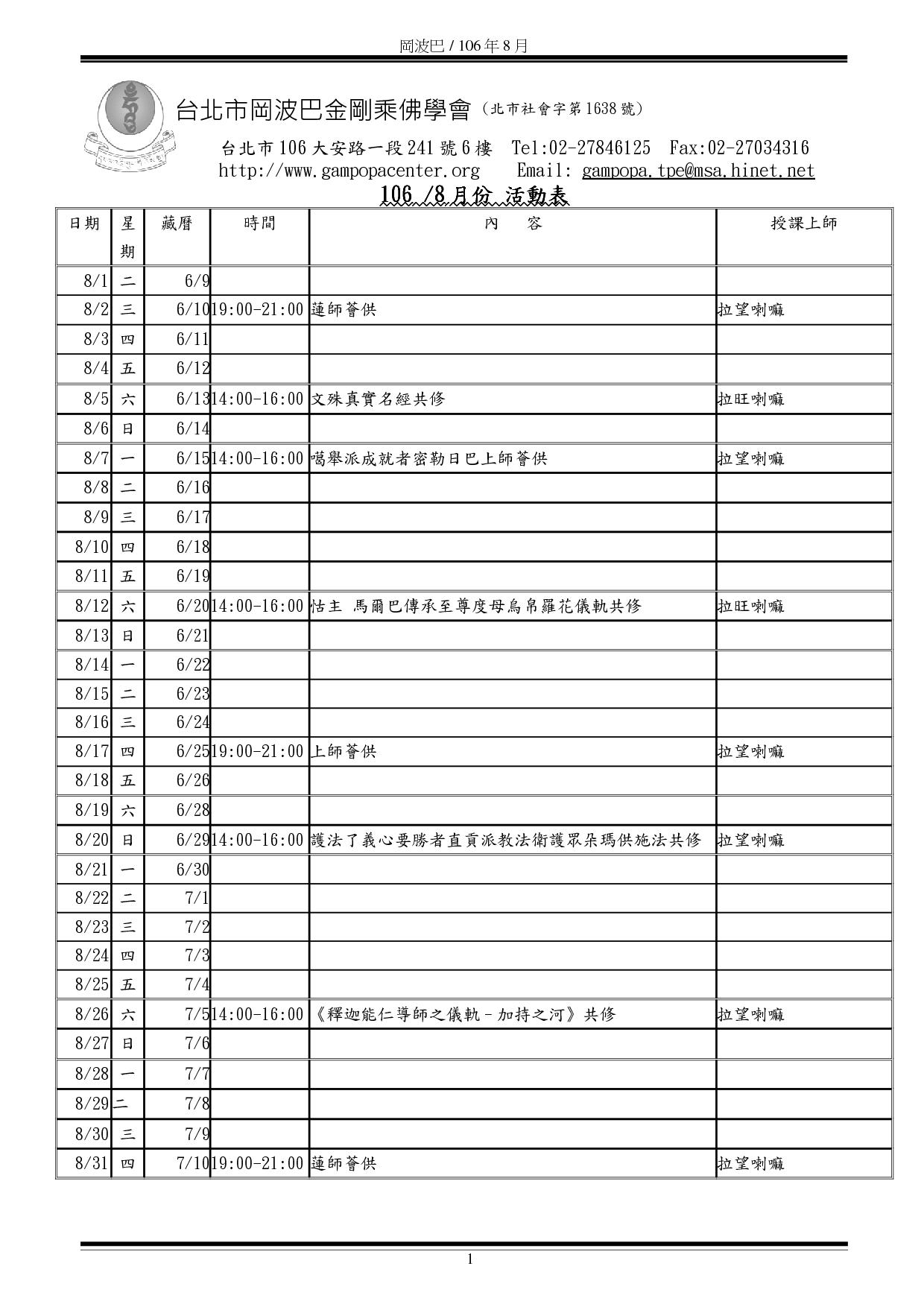 岡波巴 / 106 年 8 月

台北市岡波巴金剛乘佛學會（北市社會字第 1638 號）

台北市 106 大安路一段 241 號 6 樓　Tel:02-27846125　Fax:02-27034316
http://www.gampopacenter.org　Email: gampopa.tpe@msa.hinet.net

106 /8 月份 活動表

| 日期 | 星期 | 藏曆 | 時間 | 內　容 | 授課上師 |
|---|---|---|---|---|---|
| 8/1 | 二 | 6/9 | | | |
| 8/2 | 三 | 6/10 | 19:00-21:00 | 蓮師薈供 | 拉望喇嘛 |
| 8/3 | 四 | 6/11 | | | |
| 8/4 | 五 | 6/12 | | | |
| 8/5 | 六 | 6/13 | 14:00-16:00 | 文殊真實名經共修 | 拉旺喇嘛 |
| 8/6 | 日 | 6/14 | | | |
| 8/7 | 一 | 6/15 | 14:00-16:00 | 噶舉派成就者密勒日巴上師薈供 | 拉望喇嘛 |
| 8/8 | 二 | 6/16 | | | |
| 8/9 | 三 | 6/17 | | | |
| 8/10 | 四 | 6/18 | | | |
| 8/11 | 五 | 6/19 | | | |
| 8/12 | 六 | 6/20 | 14:00-16:00 | 怙主 馬爾巴傳承至尊度母烏帛羅花儀軌共修 | 拉旺喇嘛 |
| 8/13 | 日 | 6/21 | | | |
| 8/14 | 一 | 6/22 | | | |
| 8/15 | 二 | 6/23 | | | |
| 8/16 | 三 | 6/24 | | | |
| 8/17 | 四 | 6/25 | 19:00-21:00 | 上師薈供 | 拉望喇嘛 |
| 8/18 | 五 | 6/26 | | | |
| 8/19 | 六 | 6/28 | | | |
| 8/20 | 日 | 6/29 | 14:00-16:00 | 護法了義心要勝者直貢派教法衛護眾朵瑪供施法共修 | 拉望喇嘛 |
| 8/21 | 一 | 6/30 | | | |
| 8/22 | 二 | 7/1 | | | |
| 8/23 | 三 | 7/2 | | | |
| 8/24 | 四 | 7/3 | | | |
| 8/25 | 五 | 7/4 | | | |
| 8/26 | 六 | 7/5 | 14:00-16:00 | 《釋迦能仁導師之儀軌－加持之河》共修 | 拉望喇嘛 |
| 8/27 | 日 | 7/6 | | | |
| 8/28 | 一 | 7/7 | | | |
| 8/29 | 二 | 7/8 | | | |
| 8/30 | 三 | 7/9 | | | |
| 8/31 | 四 | 7/10 | 19:00-21:00 | 蓮師薈供 | 拉望喇嘛 |

1